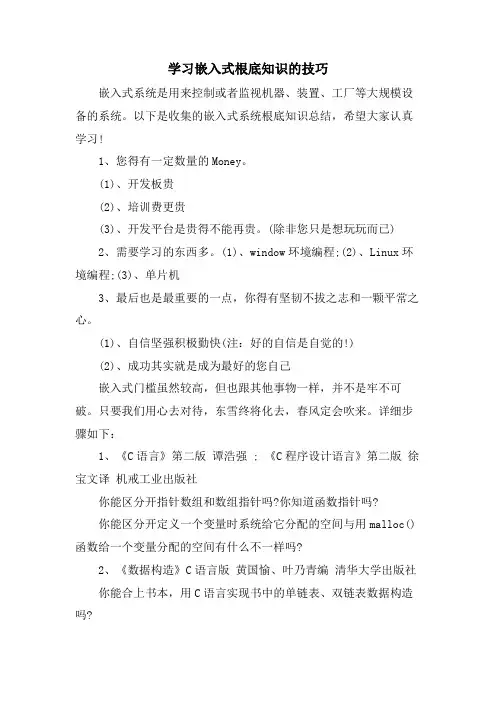 学习嵌入式根底知识的技巧

嵌入式系统是用来控制或者监视机器、装置、工厂等大规模设备的系统。以下是收集的嵌入式系统根底知识总结，希望大家认真学习！

1、您得有一定数量的Money。

(1)、开发板贵

(2)、培训费更贵

(3)、开发平台是贵得不能再贵。(除非您只是想玩玩而已)

2、需要学习的东西多。(1)、window环境编程;(2)、Linux环境编程;(3)、单片机

3、最后也是最重要的一点，你得有坚韧不拔之志和一颗平常之心。

(1)、自信坚强积极勤快(注：好的自信是自觉的!)

(2)、成功其实就是成为最好的您自己

嵌入式门槛虽然较高，但也跟其他事物一样，并不是牢不可破。只要我们用心去对待，东雪终将化去，春风定会吹来。详细步骤如下：

1、《C语言》第二版 谭浩强 ：《C程序设计语言》第二版 徐宝文译 机戒工业出版社

你能区分开指针数组和数组指针吗?你知道函数指针吗?

你能区分开定义一个变量时系统给它分配的空间与用malloc()函数给一个变量分配的空间有什么不一样吗?

2、《数据构造》C语言版 黄国愉、叶乃青编 清华大学出版社

你能合上书本，用C语言实现书中的单链表、双链表数据构造吗?